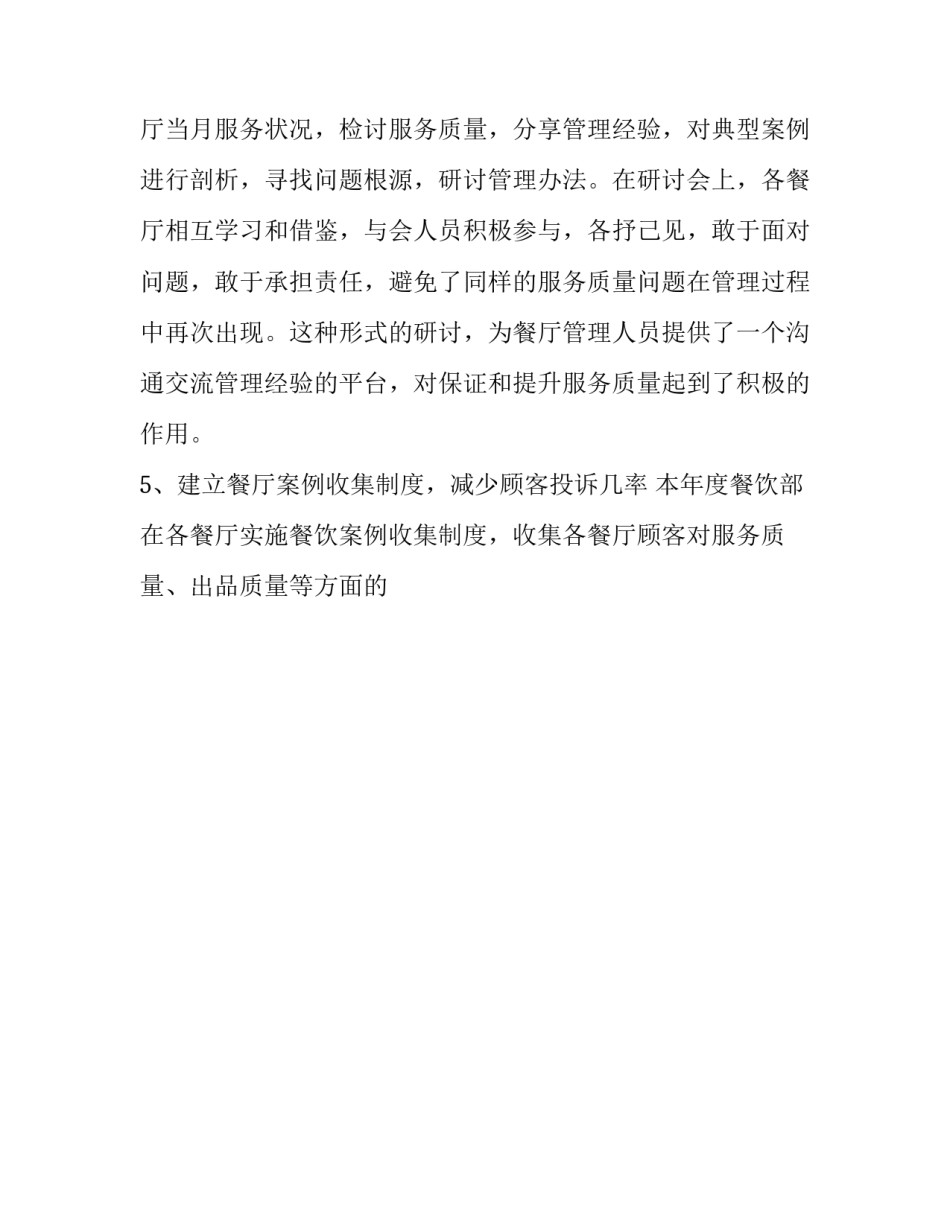 厅当月服务状况，检讨服务质量，分享管理经验，对典型案例进行剖析，寻找问题根源，研讨管理办法。在研讨会上，各餐厅相互学习和借鉴，与会人员积极参与，各抒己见，敢于面对问题，敢于承担责任，避免了同样的服务质量问题在管理过程中再次出现。这种形式的研讨，为餐厅管理人员提供了一个沟通交流管理经验的平台，对保证和提升服务质量起到了积极的作用。

5、建立餐厅案例收集制度，减少顾客投诉几率 本年度餐饮部在各餐厅实施餐饮案例收集制度，收集各餐厅顾客对服务质量、出品质量等方面的